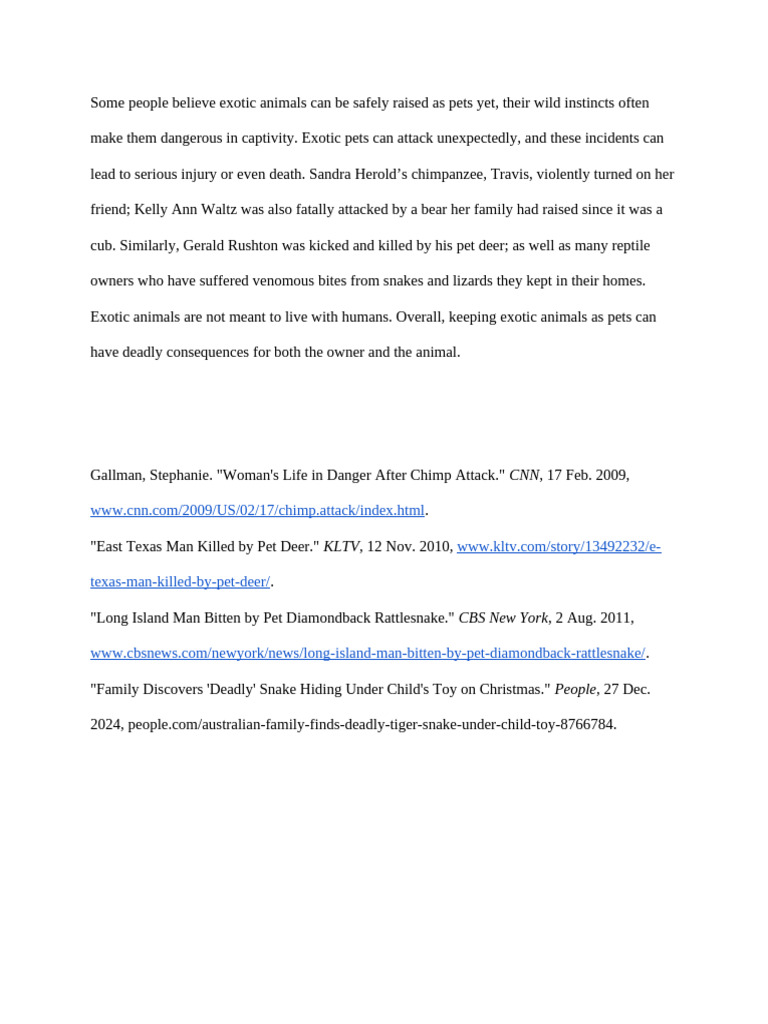 Some people believe exotic animals can be safely raised as pets yet, their wild instincts often make them dangerous in captivity. Exotic pets can attack unexpectedly, and these incidents can lead to serious injury or even death. Sandra Herold’s chimpanzee, Travis, violently turned on her friend; Kelly Ann Waltz was also fatally attacked by a bear her family had raised since it was a cub. Similarly, Gerald Rushton was kicked and killed by his pet deer; as well as many reptile owners who have suffered venomous bites from snakes and lizards they kept in their homes. Exotic animals are not meant to live with humans. Overall, keeping exotic animals as pets can have deadly consequences for both the owner and the animal.

Gallman, Stephanie. "Woman's Life in Danger After Chimp Attack." CNN, 17 Feb. 2009, www.cnn.com/2009/US/02/17/chimp.attack/index.html.

"East Texas Man Killed by Pet Deer." KLTV, 12 Nov. 2010, www.kltv.com/story/13492232/e-texas-man-killed-by-pet-deer/.

"Long Island Man Bitten by Pet Diamondback Rattlesnake." CBS New York, 2 Aug. 2011, www.cbsnews.com/newyork/news/long-island-man-bitten-by-pet-diamondback-rattlesnake/.

"Family Discovers 'Deadly' Snake Hiding Under Child's Toy on Christmas." People, 27 Dec. 2024, people.com/australian-family-finds-deadly-tiger-snake-under-child-toy-8766784.